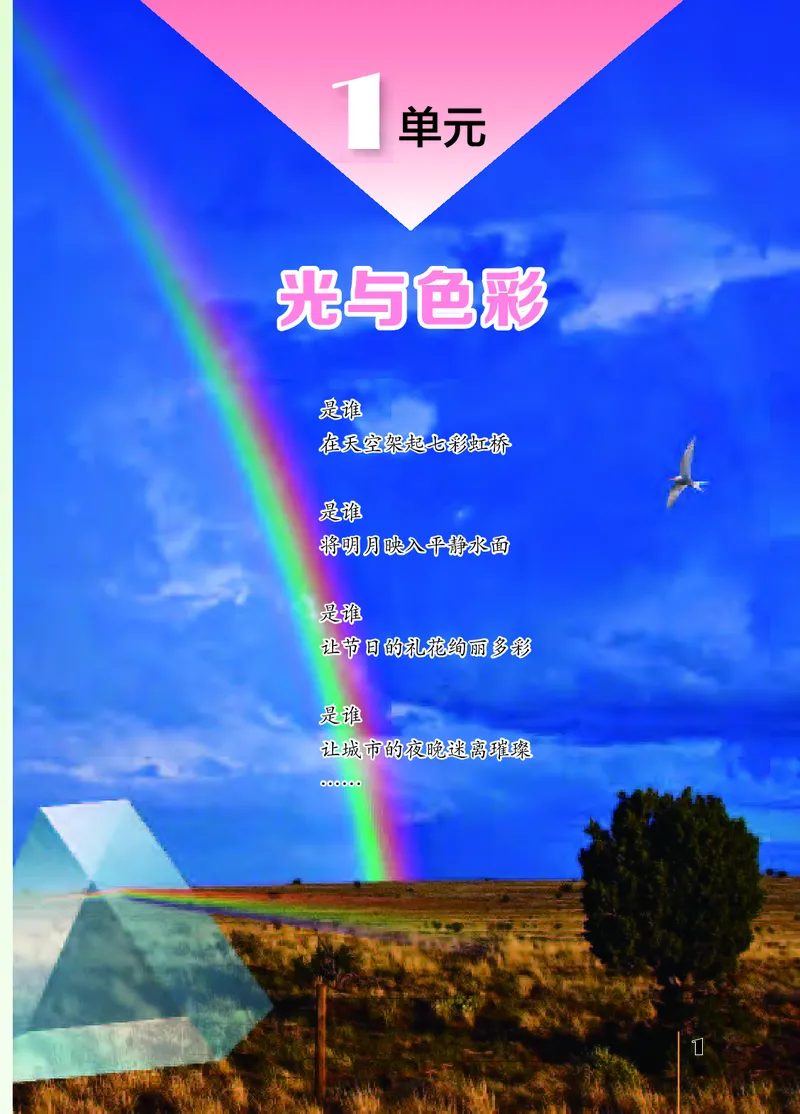 1 单元

光与色彩

是谁
在天空架起七彩虹桥

是谁
将明月映入平静水面

是谁
让节日的礼花绚丽多彩

是谁
让城市的夜晚迷离璀璨
……

1